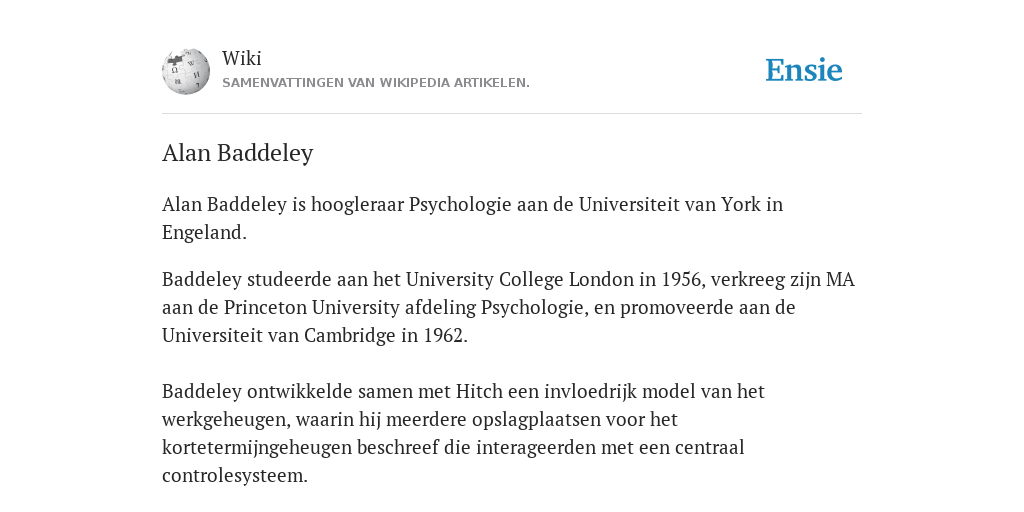 Wiki
SAMENVATTINGEN VAN WIKIPEDIA ARTIKELEN.

Ensie

Alan Baddeley

Alan Baddeley is hoogleraar Psychologie aan de Universiteit van York in Engeland.

Baddeley studeerde aan het University College London in 1956, verkreeg zijn MA aan de Princeton University afdeling Psychologie, en promoveerde aan de Universiteit van Cambridge in 1962.

Baddeley ontwikkelde samen met Hitch een invloedrijk model van het werkgeheugen, waarin hij meerdere opslagplaatsen voor het kortetermijngeheugen beschreef die interageerden met een centraal controlesysteem.